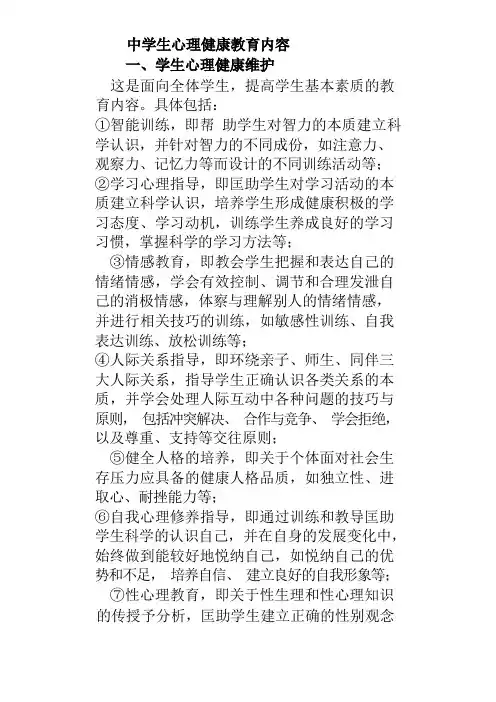 中学生心理健康教育内容

一、学生心理健康维护

这是面向全体学生，提高学生基本素质的教育内容。具体包括：

①智能训练，即帮 助学生对智力的本质建立科学认识，并针对智力的不同成份，如注意力、观察力、记忆力等而设计的不同训练活动等；

②学习心理指导，即匡助学生对学习活动的本质建立科学认识，培养学生形成健康积极的学习态度、学习动机，训练学生养成良好的学习习惯，掌握科学的学习方法等；

③情感教育，即教会学生把握和表达自己的情绪情感，学会有效控制、调节和合理发泄自己的消极情感，体察与理解别人的情绪情感，并进行相关技巧的训练，如敏感性训练、自我表达训练、放松训练等；

④人际关系指导，即环绕亲子、师生、同伴三大人际关系，指导学生正确认识各类关系的本质，并学会处理人际互动中各种问题的技巧与原则， 包括冲突解决、 合作与竞争、 学会拒绝，以及尊重、支持等交往原则；

⑤健全人格的培养，即关于个体面对社会生存压力应具备的健康人格品质，如独立性、进取心、耐挫能力等；

⑥自我心理修养指导，即通过训练和教导匡助学生科学的认识自己，并在自身的发展变化中，始终做到能较好地悦纳自己，如悦纳自己的优势和不足， 培养自信、 建立良好的自我形象等；

⑦性心理教育，即关于性生理和性心理知识的传授予分析，匡助学生建立正确的性别观念